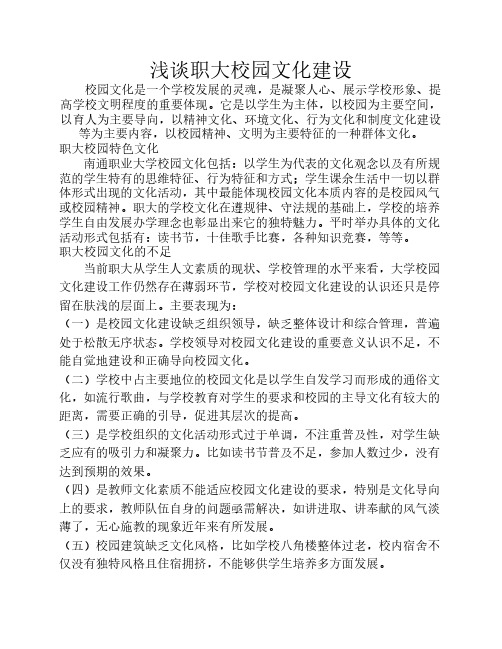 浅谈职大校园文化建设

校园文化是一个学校发展的灵魂，是凝聚人心、展示学校形象、提高学校文明程度的重要体现。它是以学生为主体，以校园为主要空间，以育人为主要导向，以精神文化、环境文化、行为文化和制度文化建设等为主要内容，以校园精神、文明为主要特征的一种群体文化。

职大校园特色文化

南通职业大学校园文化包括：以学生为代表的文化观念以及有所规范的学生特有的思维特征、行为特征和方式；学生课余生活中一切以群体形式出现的文化活动，其中最能体现校园文化本质内容的是校园风气或校园精神。职大的学校文化在遵规律、守法规的基础上，学校的培养学生自由发展办学理念也彰显出来它的独特魅力。平时举办具体的文化活动形式包括有：读书节，十佳歌手比赛，各种知识竞赛，等等。

职大校园文化的不足

当前职大从学生人文素质的现状、学校管理的水平来看，大学校园文化建设工作仍然存在薄弱环节，学校对校园文化建设的认识还只是停留在肤浅的层面上。主要表现为：

（一）是校园文化建设缺乏组织领导，缺乏整体设计和综合管理，普遍处于松散无序状态。学校领导对校园文化建设的重要意义认识不足，不能自觉地建设和正确导向校园文化。

（二）学校中占主要地位的校园文化是以学生自发学习而形成的通俗文化，如流行歌曲，与学校教育对学生的要求和校园的主导文化有较大的距离，需要正确的引导，促进其层次的提高。

（三）是学校组织的文化活动形式过于单调，不注重普及性，对学生缺乏应有的吸引力和凝聚力。比如读书节普及不足，参加人数过少，没有达到预期的效果。

（四）是教师文化素质不能适应校园文化建设的要求，特别是文化导向上的要求，教师队伍自身的问题亟需解决，如讲进取、讲奉献的风气淡薄了，无心施教的现象近年来有所发展。

（五）校园建筑缺乏文化风格，比如学校八角楼整体过老，校内宿舍不仅没有独特风格且住宿拥挤，不能够供学生培养多方面发展。